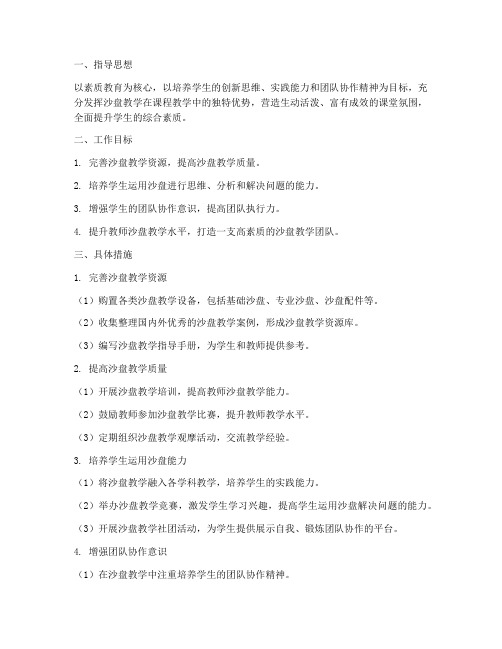 一、指导思想

以素质教育为核心，以培养学生的创新思维、实践能力和团队协作精神为目标，充分发挥沙盘教学在课程教学中的独特优势，营造生动活泼、富有成效的课堂氛围，全面提升学生的综合素质。

二、工作目标

1. 完善沙盘教学资源，提高沙盘教学质量。

2. 培养学生运用沙盘进行思维、分析和解决问题的能力。

3. 增强学生的团队协作意识，提高团队执行力。

4. 提升教师沙盘教学水平，打造一支高素质的沙盘教学团队。

三、具体措施

1. 完善沙盘教学资源

（1）购置各类沙盘教学设备，包括基础沙盘、专业沙盘、沙盘配件等。

（2）收集整理国内外优秀的沙盘教学案例，形成沙盘教学资源库。

（3）编写沙盘教学指导手册，为学生和教师提供参考。

2. 提高沙盘教学质量

（1）开展沙盘教学培训，提高教师沙盘教学能力。

（2）鼓励教师参加沙盘教学比赛，提升教师教学水平。

（3）定期组织沙盘教学观摩活动，交流教学经验。

3. 培养学生运用沙盘能力

（1）将沙盘教学融入各学科教学，培养学生的实践能力。

（2）举办沙盘教学竞赛，激发学生学习兴趣，提高学生运用沙盘解决问题的能力。

（3）开展沙盘教学社团活动，为学生提供展示自我、锻炼团队协作的平台。

4. 增强团队协作意识

（1）在沙盘教学中注重培养学生的团队协作精神。